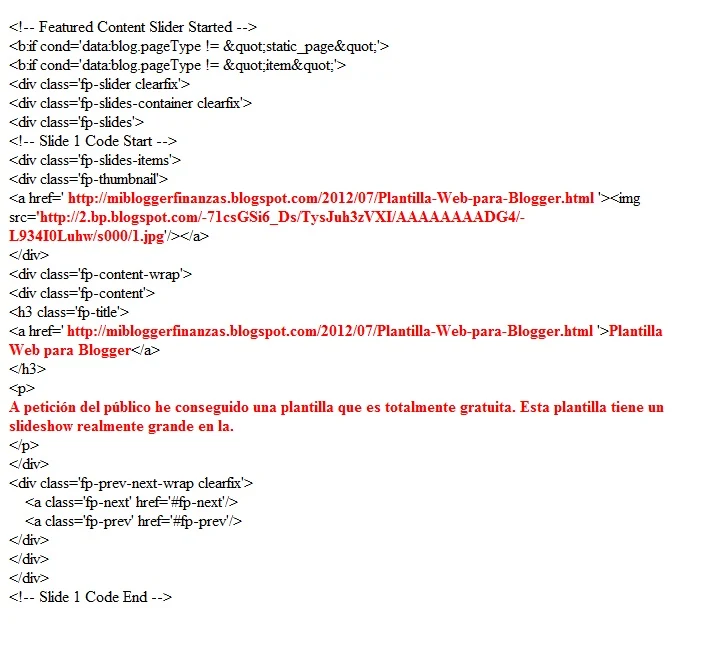 <!-- Featured Content Slider Started -->
<b:if cond='data:blog.pageType != &quot;static_page&quot;'>
<b:if cond='data:blog.pageType != &quot;item&quot;'>
<div class='fp-slider clearfix'>
<div class='fp-slides-container clearfix'>
<div class='fp-slides'>
<!-- Slide 1 Code Start -->
<div class='fp-slides-items'>
<div class='fp-thumbnail'>
<a href=' http://mibloggerfinanzas.blogspot.com/2012/07/Plantilla-Web-para-Blogger.html '><img src='http://2.bp.blogspot.com/-71csGSi6_Ds/TysJuh3zVXI/AAAAAAAADG4/-L934I0Luhw/s000/1.jpg'/></a>
</div>
<div class='fp-content-wrap'>
<div class='fp-content'>
<h3 class='fp-title'>
<a href=' http://mibloggerfinanzas.blogspot.com/2012/07/Plantilla-Web-para-Blogger.html '>Plantilla Web para Blogger</a>
</h3>
<p>
A petición del público he conseguido una plantilla que es totalmente gratuita. Esta plantilla tiene un slideshow realmente grande en la.
</p>
</div>
<div class='fp-prev-next-wrap clearfix'>
<a class='fp-next' href='#fp-next'/>
<a class='fp-prev' href='#fp-prev'/>
</div>
</div>
</div>
<!-- Slide 1 Code End -->